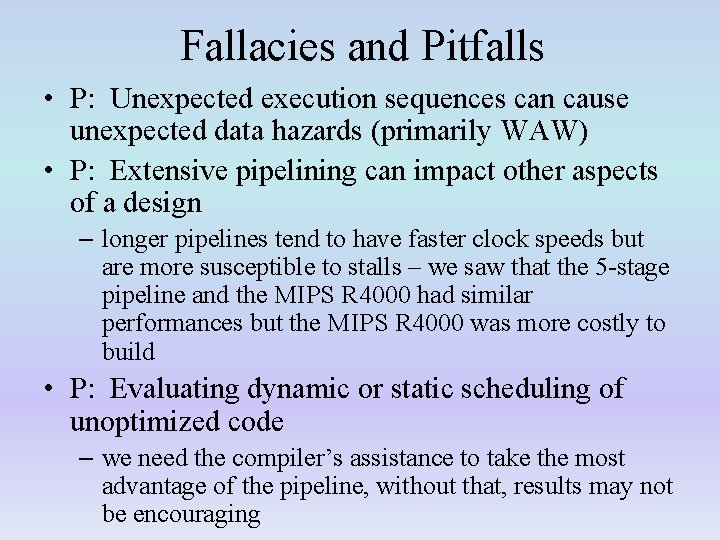 Fallacies and Pitfalls

• P: Unexpected execution sequences can cause unexpected data hazards (primarily WAW)

• P: Extensive pipelining can impact other aspects of a design

– longer pipelines tend to have faster clock speeds but are more susceptible to stalls – we saw that the 5-stage pipeline and the MIPS R4000 had similar performances but the MIPS R4000 was more costly to build

• P: Evaluating dynamic or static scheduling of unoptimized code

– we need the compiler's assistance to take the most advantage of the pipeline, without that, results may not be encouraging